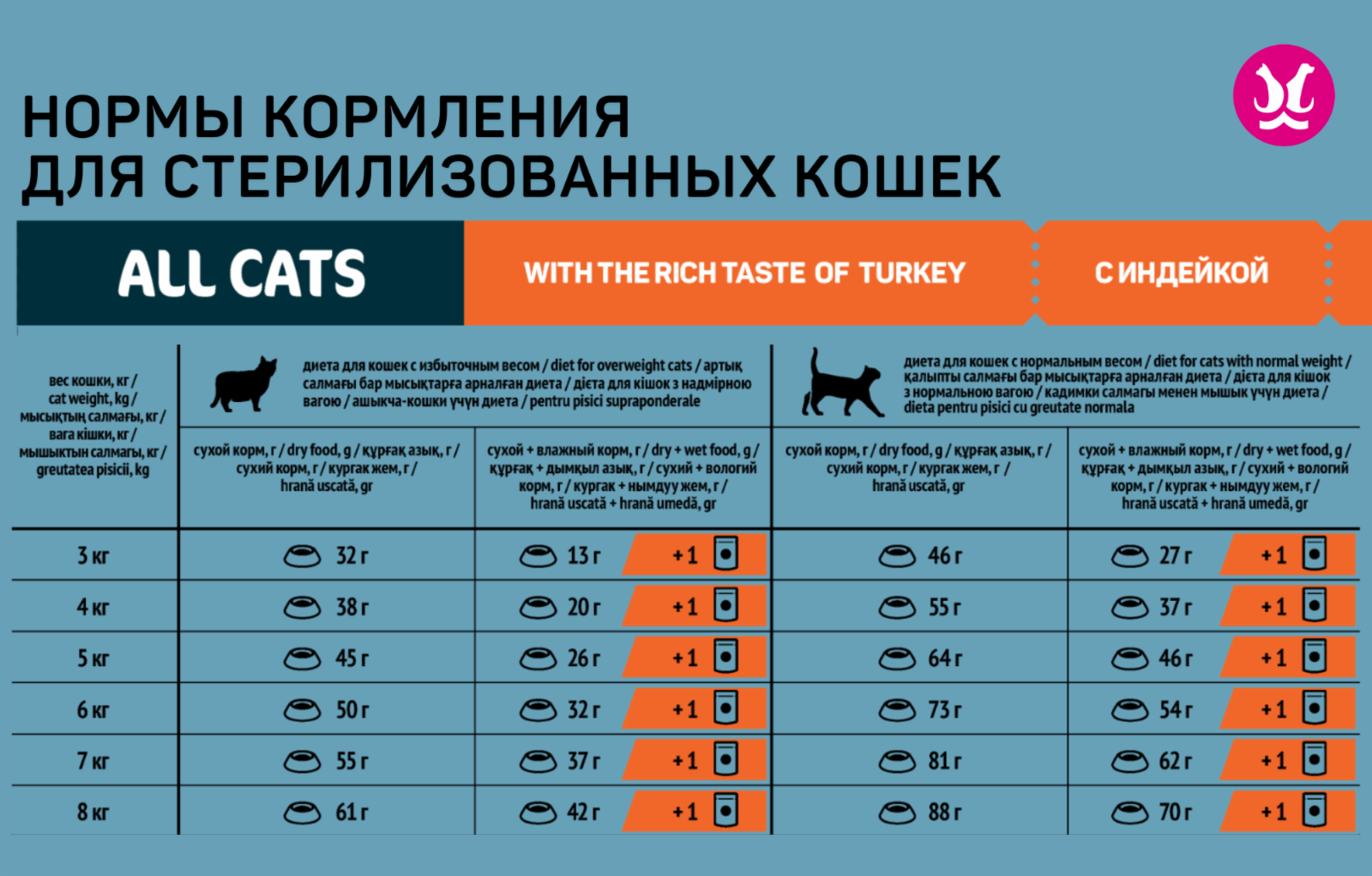 НОРМЫ КОРМЛЕНИЯ
ДЛЯ СТЕРИЛИЗОВАННЫХ КОШЕК

ALL CATS

WITH THE RICH TASTE OF TURKEY

С ИНДЕЙКОЙ

| вес кошки, кг / cat weight, kg / мысықтың салмағы, кг / вага кішки, кг / мышыктын салмагы, кг / greutatea pisicii, kg | диета для кошек с избыточным весом / diet for overweight cats / артық салмағы бар мысықтарға арналған диета / дієта для кішок з надмірною вагою / ашыкча-кошки үчүн диета / pentru pisici supraponderale | | диета для кошек с нормальным весом / diet for cats with normal weight / қалыпты салмағы бар мысықтарға арналған диета / дієта для кішок з нормальною вагою / кадимки салмагы менен мышык үчүн диета / dieta pentru pisici cu greutate normala | |
|---|---|---|---|---|
| | сухой корм, г / dry food, g / құрғақ азық, г / сухий корм, г / кургак жем, г / hrană uscată, gr | сухой + влажный корм, г / dry + wet food, g / құрғақ + дымқыл азық, г / сухий + вологий корм, г / кургак + нымдуу жем, г / hrană uscată + hrană umedă, gr | сухой корм, г / dry food, g / құрғақ азық, г / сухий корм, г / кургак жем, г / hrană uscată, gr | сухой + влажный корм, г / dry + wet food, g / құрғақ + дымқыл азық, г / сухий + вологий корм, г / кургак + нымдуу жем, г / hrană uscată + hrană umedă, gr |
| 3 кг | 32 г | 13 г +1 | 46 г | 27 г +1 |
| 4 кг | 38 г | 20 г +1 | 55 г | 37 г +1 |
| 5 кг | 45 г | 26 г +1 | 64 г | 46 г +1 |
| 6 кг | 50 г | 32 г +1 | 73 г | 54 г +1 |
| 7 кг | 55 г | 37 г +1 | 81 г | 62 г +1 |
| 8 кг | 61 г | 42 г +1 | 88 г | 70 г +1 |